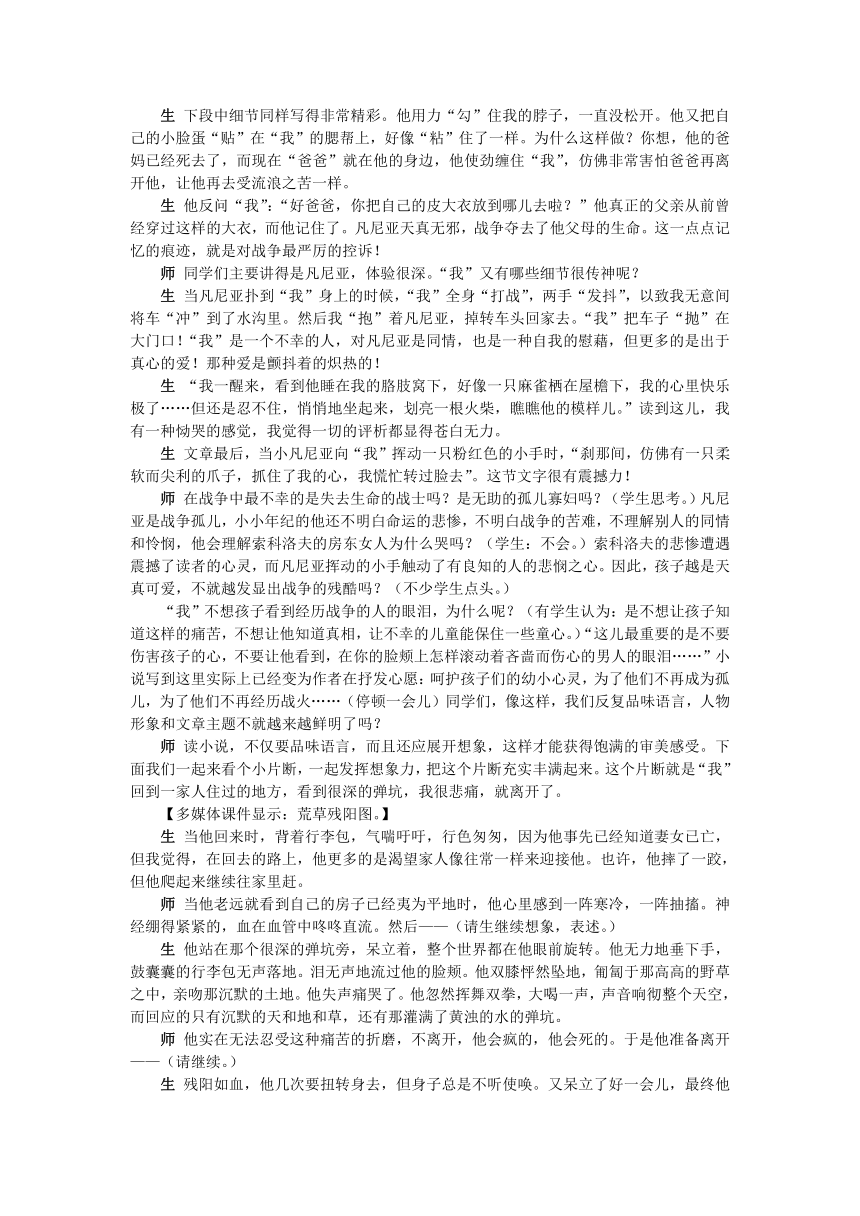 生 下段中细节同样写得非常精彩。他用力“勾”住我的脖子，一直没松开。他又把自己的小脸蛋“贴”在“我”的腮帮上，好像“粘”住了一样。为什么这样做？你想，他的爸妈已经死去了，而现在“爸爸”就在他的身边，他使劲缠住“我”，仿佛非常害怕爸爸再离开他，让他再去受流浪之苦一样。

生 他反问“我”：“好爸爸，你把自己的皮大衣放到哪儿去啦？”他真正的父亲从前曾经穿过这样的大衣，而他记住了。凡尼亚天真无邪，战争夺去了他父母的生命。这一点点记忆的痕迹，就是对战争最严厉的控诉！

师 同学们主要讲得是凡尼亚，体验很深。“我”又有哪些细节很传神呢？

生 当凡尼亚扑到“我”身上的时候，“我”全身“打战”，两手“发抖”，以致我无意间将车“冲”到了水沟里。然后我“抱”着凡尼亚，掉转车头回家去。“我”把车子“抛”在大门口！“我”是一个不幸的人，对凡尼亚是同情，也是一种自我的慰藉，但更多的是出于真心的爱！那种爱是颤抖着的炽热的！

生 “我一醒来，看到他睡在我的胳肢窝下，好像一只麻雀栖在屋檐下，我的心里快乐极了……但还是忍不住，悄悄地坐起来，划亮一根火柴，瞧瞧他的模样儿。”读到这儿，我有一种恸哭的感觉，我觉得一切的评析都显得苍白无力。

生 文章最后，当小凡尼亚向“我”挥动一只粉红色的小手时，“刹那间，仿佛有一只柔软而尖利的爪子，抓住了我的心，我慌忙转过脸去”。这节文字很有震撼力！

师 在战争中最不幸的是失去生命的战士吗？是无助的孤儿寡妇吗？（学生思考。）凡尼亚是战争孤儿，小小年纪的他还不明白命运的悲惨，不明白战争的苦难，不理解别人的同情和怜悯，他会理解索科洛夫的房东女人为什么哭吗？（学生：不会。）索科洛夫的悲惨遭遇震撼了读者的心灵，而凡尼亚挥动的小手触动了有良知的人的悲悯之心。因此，孩子越是天真可爱，不就越发显出战争的残酷吗？（不少学生点头。）

“我”不想孩子看到经历战争的人的眼泪，为什么呢？（有学生认为：是不想让孩子知道这样的痛苦，不想让他知道真相，让不幸的儿童能保住一些童心。）“这儿最重要的是不要伤害孩子的心，不要让他看到，在你的脸颊上怎样滚动着吝啬而伤心的男人的眼泪……”小说写到这里实际上已经变为作者在抒发心愿：呵护孩子们的幼小心灵，为了他们不再成为孤儿，为了他们不再经历战火……（停顿一会儿）同学们，像这样，我们反复品味语言，人物形象和文章主题不就越来越鲜明了吗？

师 读小说，不仅要品味语言，而且还应展开想象，这样才能获得饱满的审美感受。下面我们一起来看个小片断，一起发挥想象力，把这个片断充实丰满起来。这个片断就是“我”回到一家人住过的地方，看到很深的弹坑，我很悲痛，就离开了。

【多媒体课件显示：荒草残阳图。】

生 当他回来时，背着行李包，气喘吁吁，行色匆匆，因为他事先已经知道妻女已亡，但我觉得，在回去的路上，他更多的是渴望家人像往常一样来迎接他。也许，他摔了一跤，但他爬起来继续往家里赶。

师 当他老远就看到自己的房子已经夷为平地时，他心里感到一阵寒冷，一阵抽搐。神经绷得紧紧的，血在血管中咚咚直流。然后——（请生继续想象，表述。）

生 他站在那个很深的弹坑旁，呆立着，整个世界都在他眼前旋转。他无力地垂下手，鼓囊囊的行李包无声落地。泪无声地流过他的脸颊。他双膝怦然坠地，匍匐于那高高的野草之中，亲吻那沉默的土地。他失声痛哭了。他忽然挥舞双拳，大喝一声，声音响彻整个天空，而回应的只有沉默的天和地和草，还有那灌满了黄浊的水的弹坑。

师 他实在无法忍受这种痛苦的折磨，不离开，他会疯的，他会死的。于是他准备离开——（请继续。）

生 残阳如血，他几次要扭转身去，但身子总是不听使唤。又呆立了好一会儿，最终他